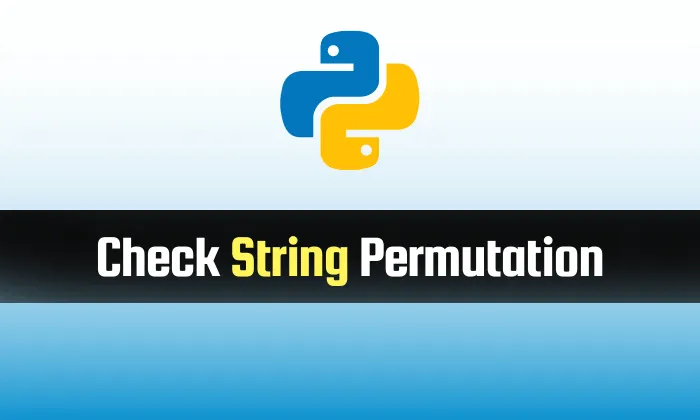 Check String Permutation